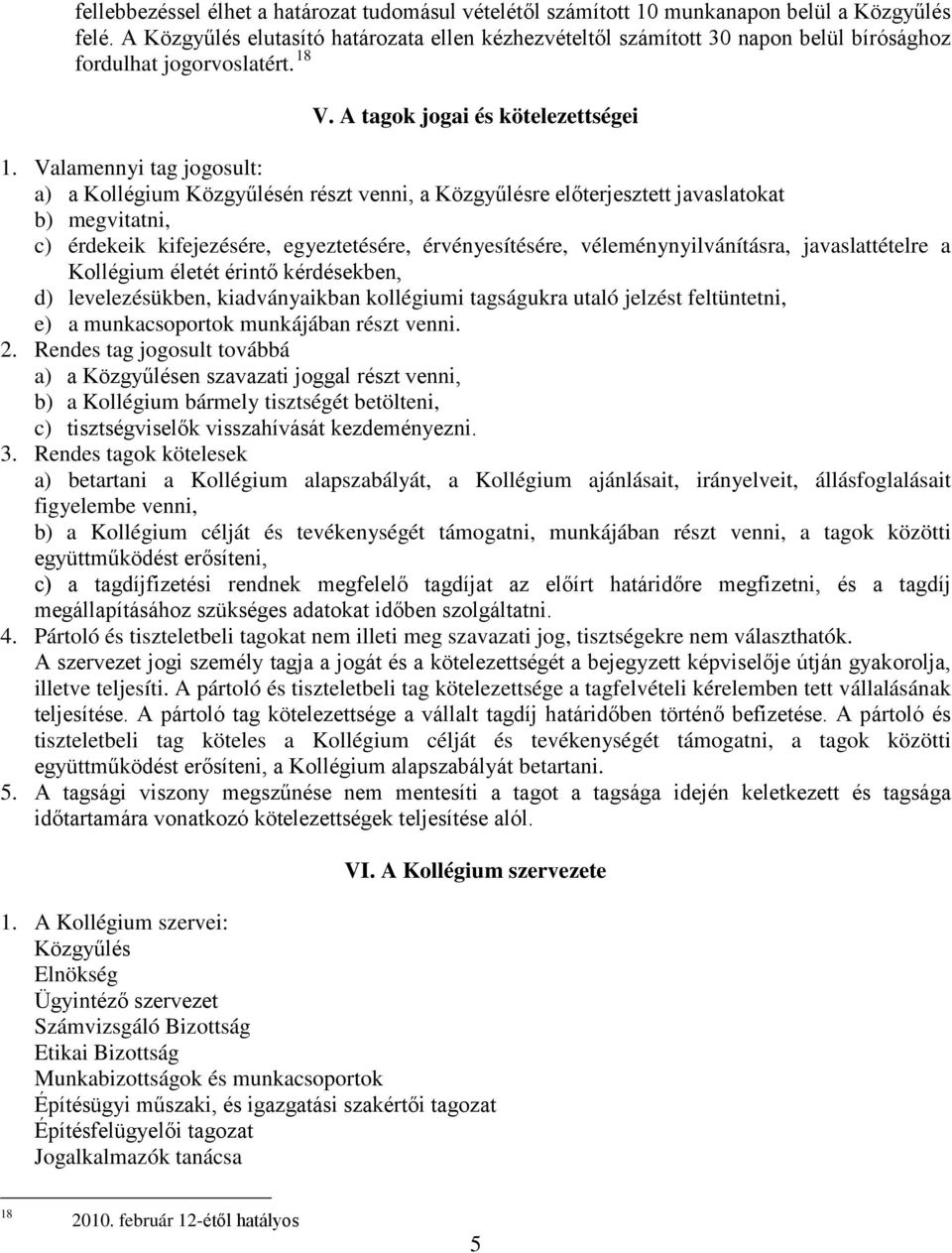 fellebbezéssel élhet a határozat tudomásul vételétől számított 10 munkanapon belül a Közgyűlés felé. A Közgyűlés elutasító határozata ellen kézhezvételtől számított 30 napon belül bírósághoz fordulhat jogorvoslatért. $^{18}$

V. A tagok jogai és kötelezettségei

1. Valamennyi tag jogosult:
a) a Kollégium Közgyűlésén részt venni, a Közgyűlésre előterjesztett javaslatokat
b) megvitatni,
c) érdekeik kifejezésére, egyeztetésére, érvényesítésére, véleménynyilvánításra, javaslattételre a Kollégium életét érintő kérdésekben,
d) levelezésükben, kiadványaikban kollégiumi tagságukra utaló jelzést feltüntetni,
e) a munkacsoportok munkájában részt venni.
2. Rendes tag jogosult továbbá
a) a Közgyűlésen szavazati joggal részt venni,
b) a Kollégium bármely tisztségét betölteni,
c) tisztségviselők visszahívását kezdeményezni.
3. Rendes tagok kötelesek
a) betartani a Kollégium alapszabályát, a Kollégium ajánlásait, irányelveit, állásfoglalásait figyelembe venni,
b) a Kollégium célját és tevékenységét támogatni, munkájában részt venni, a tagok közötti együttműködést erősíteni,
c) a tagdíjfizetési rendnek megfelelő tagdíjat az előírt határidőre megfizetni, és a tagdíj megállapításához szükséges adatokat időben szolgáltatni.
4. Pártoló és tiszteletbeli tagokat nem illeti meg szavazati jog, tisztségekre nem választhatók.
A szervezet jogi személy tagja a jogát és a kötelezettségét a bejegyzett képviselője útján gyakorolja, illetve teljesíti. A pártoló és tiszteletbeli tag kötelezettsége a tagfelvételi kérelemben tett vállalásának teljesítése. A pártoló tag kötelezettsége a vállalt tagdíj határidőben történő befizetése. A pártoló és tiszteletbeli tag köteles a Kollégium célját és tevékenységét támogatni, a tagok közötti együttműködést erősíteni, a Kollégium alapszabályát betartani.
5. A tagsági viszony megszűnése nem mentesíti a tagot a tagsága idején keletkezett és tagsága időtartamára vonatkozó kötelezettségek teljesítése alól.

VI. A Kollégium szervezete

1. A Kollégium szervei:
Közgyűlés
Elnökség
Ügyintéző szervezet
Számvizsgáló Bizottság
Etikai Bizottság
Munkabizottságok és munkacsoportok
Építésügyi műszaki, és igazgatási szakértői tagozat
Építésfelügyelői tagozat
Jogalkalmazók tanácsa

$^{18}$ 2010. február 12-étől hatályos

5